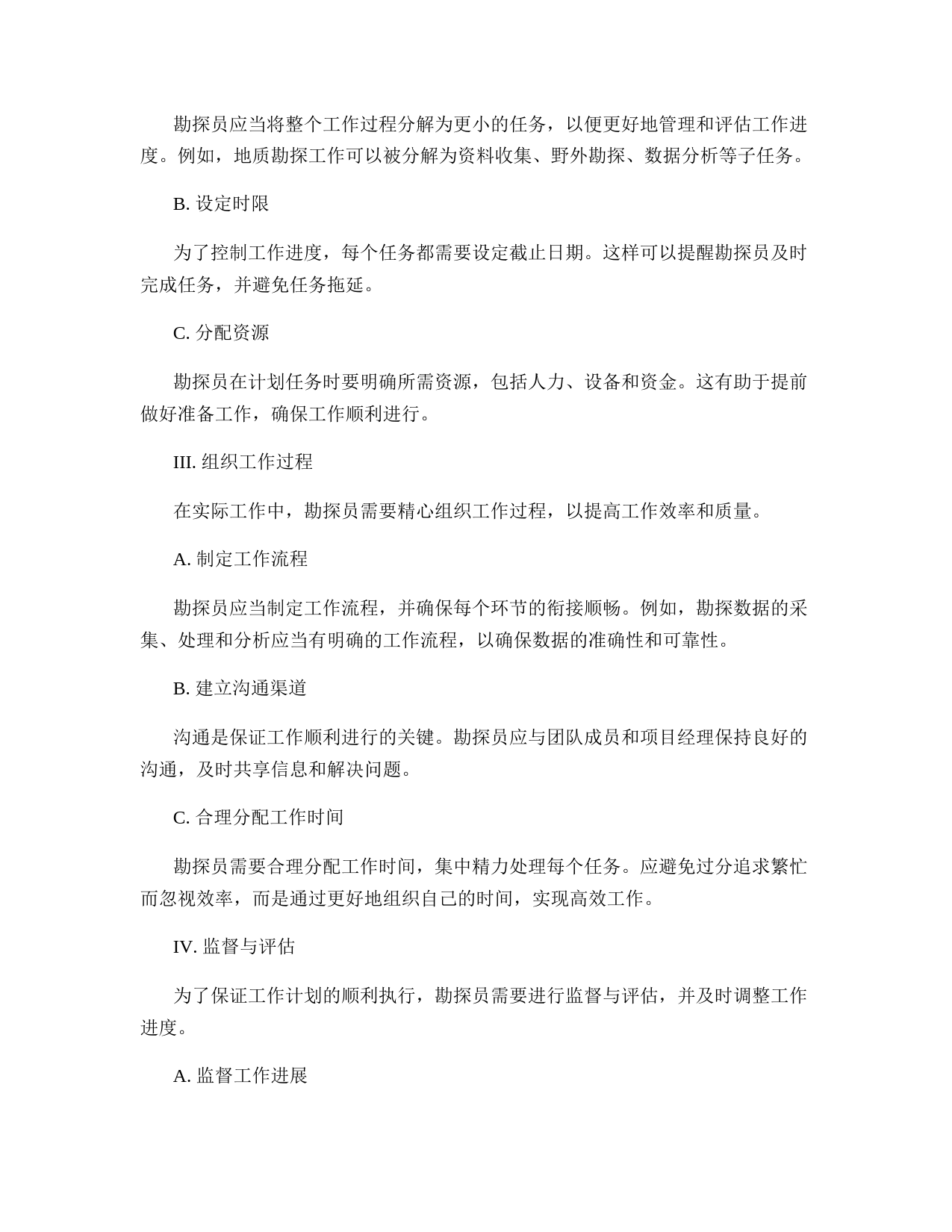 勘探员应当将整个工作过程分解为更小的任务，以便更好地管理和评估工作进度。例如，地质勘探工作可以被分解为资料收集、野外勘探、数据分析等子任务。

B. 设定时限

为了控制工作进度，每个任务都需要设定截止日期。这样可以提醒勘探员及时完成任务，并避免任务拖延。

C. 分配资源

勘探员在计划任务时要明确所需资源，包括人力、设备和资金。这有助于提前做好准备工作，确保工作顺利进行。

III. 组织工作过程

在实际工作中，勘探员需要精心组织工作过程，以提高工作效率和质量。

A. 制定工作流程

勘探员应当制定工作流程，并确保每个环节的衔接顺畅。例如，勘探数据的采集、处理和分析应当有明确的工作流程，以确保数据的准确性和可靠性。

B. 建立沟通渠道

沟通是保证工作顺利进行的关键。勘探员应与团队成员和项目经理保持良好的沟通，及时共享信息和解决问题。

C. 合理分配工作时间

勘探员需要合理分配工作时间，集中精力处理每个任务。应避免过分追求繁忙而忽视效率，而是通过更好地组织自己的时间，实现高效工作。

IV. 监督与评估

为了保证工作计划的顺利执行，勘探员需要进行监督与评估，并及时调整工作进度。

A. 监督工作进展